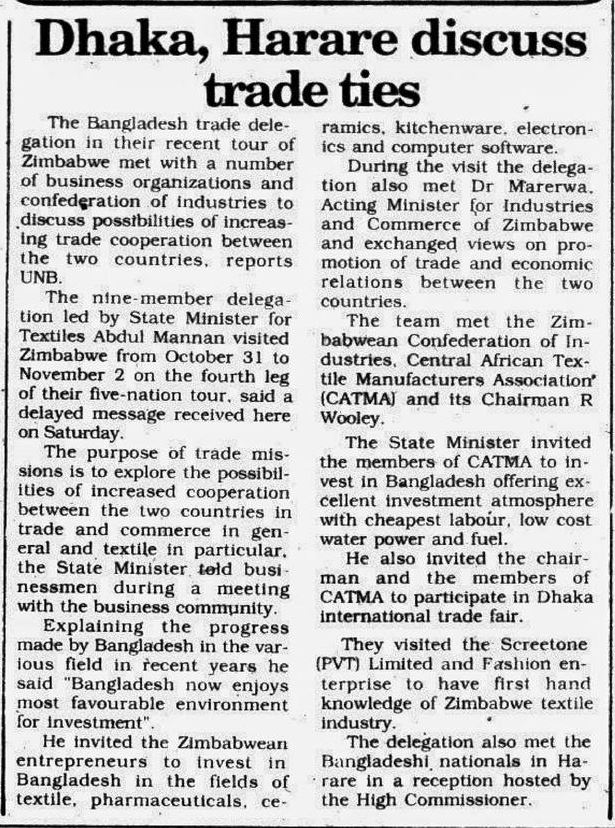 Dhaka, Harare discuss trade ties

The Bangladesh trade delegation in their recent tour of Zimbabwe met with a number of business organizations and confederation of industries to discuss possibilities of increasing trade cooperation between the two countries, reports UNB.

The nine-member delegation led by State Minister for Textiles Abdul Mannan visited Zimbabwe from October 31 to November 2 on the fourth leg of their five-nation tour, said a delayed message received here on Saturday.

The purpose of trade missions is to explore the possibilities of increased cooperation between the two countries in trade and commerce in general and textile in particular, the State Minister told businessmen during a meeting with the business community.

Explaining the progress made by Bangladesh in the various field in recent years he said "Bangladesh now enjoys most favourable environment for investment".

He invited the Zimbabwean entrepreneurs to invest in Bangladesh in the fields of textile, pharmaceuticals, ceramics, kitchenware, electronics and computer software.

During the visit the delegation also met Dr Marerwa, Acting Minister for Industries and Commerce of Zimbabwe and exchanged views on promotion of trade and economic relations between the two countries.

The team met the Zimbabwean Confederation of Industries, Central African Textile Manufacturers Association (CATMA) and its Chairman R Wooley.

The State Minister invited the members of CATMA to invest in Bangladesh offering excellent investment atmosphere with cheapest labour, low cost water power and fuel.

He also invited the chairman and the members of CATMA to participate in Dhaka international trade fair.

They visited the Screetone (PVT) Limited and Fashion enterprise to have first hand knowledge of Zimbabwe textile industry.

The delegation also met the Bangladeshi nationals in Harare in a reception hosted by the High Commissioner.